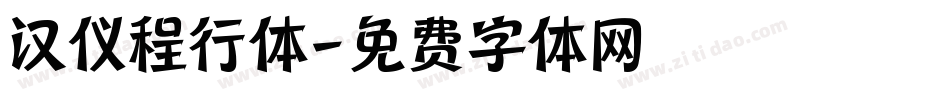 汉仪程行体-免费字体网

www.zitidao.com